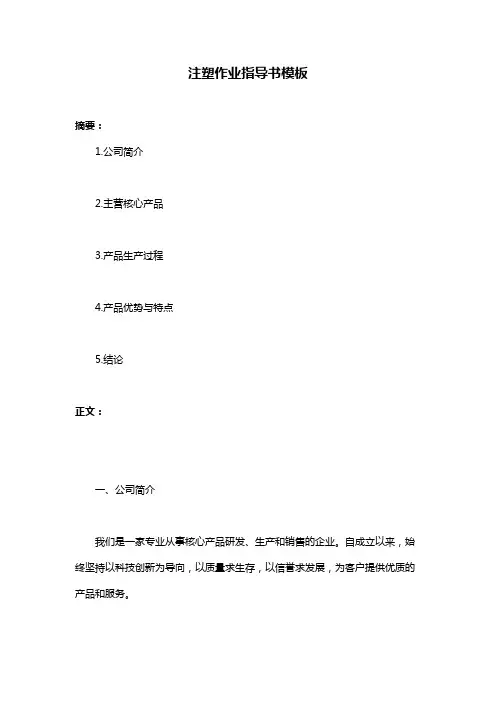 注塑作业指导书模板

摘要：

1.公司简介

2.主营核心产品

3.产品生产过程

4.产品优势与特点

5.结论

正文：

一、公司简介

我们是一家专业从事核心产品研发、生产和销售的企业。自成立以来，始终坚持以科技创新为导向，以质量求生存，以信誉求发展，为客户提供优质的产品和服务。